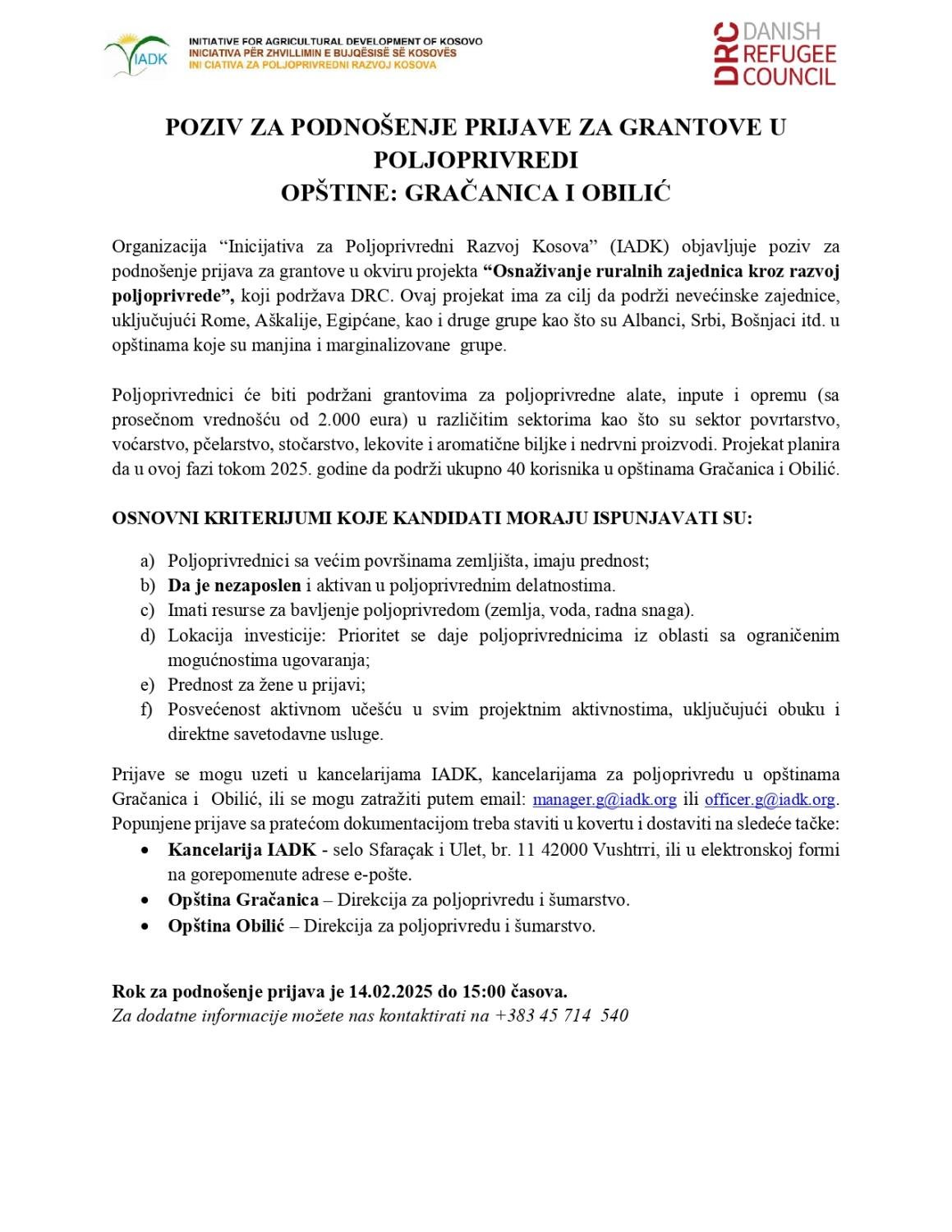 IADK

INITIATIVE FOR AGRICULTURAL DEVELOPMENT OF KOSOVO
INICIATIVA PËR ZHVILLIMIN E BUJQËSISË SË KOSOVËS
INI CIATIVA ZA POLJOPRIVREDNI RAZVOJ KOSOVA

DRC DANISH REFUGEE COUNCIL

POZIV ZA PODNOŠENJE PRIJAVE ZA GRANTOVE U POLJOPRIVREDI
OPŠTINE: GRAČANICA I OBILIĆ

Organizacija "Inicijativa za Poljoprivredni Razvoj Kosova" (IADK) objavljuje poziv za podnošenje prijava za grantove u okviru projekta "Osnaživanje ruralnih zajednica kroz razvoj poljoprivrede", koji podržava DRC. Ovaj projekat ima za cilj da podrži nevećinske zajednice, uključujući Rome, Aškalije, Egipćane, kao i druge grupe kao što su Albanci, Srbi, Bošnjaci itd. u opštinama koje su manjina i marginalizovane grupe.

Poljoprivrednici će biti podržani grantovima za poljoprivredne alate, inpute i opremu (sa prosečnom vrednošću od 2.000 eura) u različitim sektorima kao što su sektor povrtarstvo, voćarstvo, pčelarstvo, stočarstvo, lekovite i aromatične biljke i nedrvni proizvodi. Projekat planira da u ovoj fazi tokom 2025. godine da podrži ukupno 40 korisnika u opštinama Gračanica i Obilić.

OSNOVNI KRITERIJUMI KOJE KANDIDATI MORAJU ISPUNJAVATI SU:

a) Poljoprivrednici sa većim površinama zemljišta, imaju prednost;
b) Da je nezaposlen i aktivan u poljoprivrednim delatnostima.
c) Imati resurse za bavljenje poljoprivredom (zemlja, voda, radna snaga).
d) Lokacija investicije: Prioritet se daje poljoprivrednicima iz oblasti sa ograničenim mogućnostima ugovaranja;
e) Prednost za žene u prijavi;
f) Posvećenost aktivnom učešću u svim projektnim aktivnostima, uključujući obuku i direktne savetodavne usluge.

Prijave se mogu uzeti u kancelarijama IADK, kancelarijama za poljoprivredu u opštinama Gračanica i Obilić, ili se mogu zatražiti putem email: manager.g@iadk.org ili officer.g@iadk.org. Popunjene prijave sa pratećom dokumentacijom treba staviti u kovertu i dostaviti na sledeće tačke:
• Kancelarija IADK - selo Sfaraçak i Ulet, br. 11 42000 Vushtrri, ili u elektronskoj formi na gorepomenute adrese e-pošte.
• Opština Gračanica – Direkcija za poljoprivredu i šumarstvo.
• Opština Obilić – Direkcija za poljoprivredu i šumarstvo.

Rok za podnošenje prijava je 14.02.2025 do 15:00 časova.
Za dodatne informacije možete nas kontaktirati na +383 45 714 540